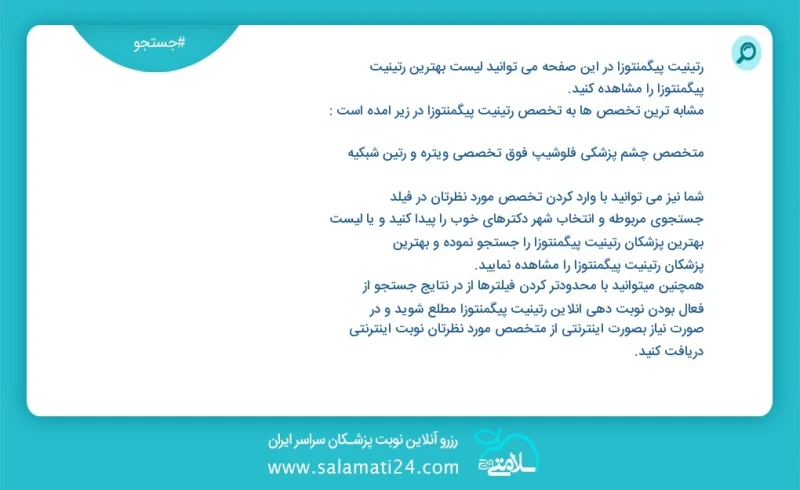 #جستجو

رتینیت پیگمنتوزا در این صفحه می توانید لیست بهترین رتینیت پیگمنتوزا را مشاهده کنید.
مشابه ترین تخصص ها به تخصص رتینیت پیگمنتوزا در زیر امده است :

متخصص چشم پزشکی فلوشیپ فوق تخصصی ویتره و رتین شبکیه

شما نیز می توانید با وارد کردن تخصص مورد نظرتان در فیلد جستجوی مربوطه و انتخاب شهر دکترهای خوب را پیدا کنید و یا لیست بهترین پزشکان رتینیت پیگمنتوزا را جستجو نموده و بهترین پزشکان رتینیت پیگمنتوزا را مشاهده نمایید.
همچنین میتوانید با محدودتر کردن فیلترها از در نتایج جستجو از فعال بودن نوبت دهی انلاین رتینیت پیگمنتوزا مطلع شوید و در صورت نیاز بصورت اینترنتی از متخصص مورد نظرتان نوبت اینترنتی دریافت کنید.

رزرو آنلاین نوبت پزشکان سراسر ایران
www.salamati24.com
سلامتی ۲۴